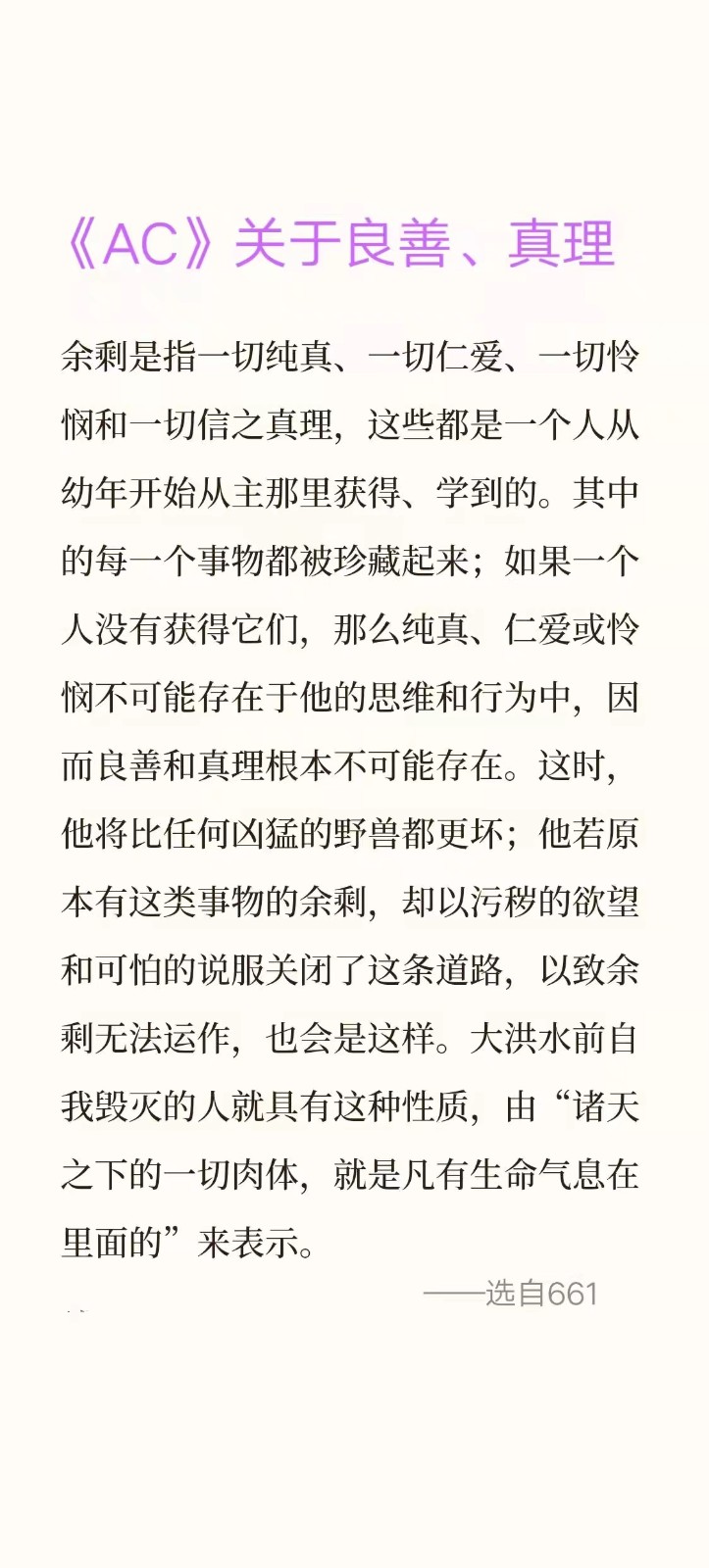 《AC》关于良善、真理

余剩是指一切纯真、一切仁爱、一切怜悯和一切信之真理，这些都是一个人从幼年开始从主那里获得、学到的。其中的每一个事物都被珍藏起来；如果一个人没有获得它们，那么纯真、仁爱或怜悯不可能存在于他的思维和行为中，因而良善和真理根本不可能存在。这时，他将比任何凶猛的野兽都更坏；他若原本有这类事物的余剩，却以污秽的欲望和可怕的说服关闭了这条道路，以致余剩无法运作，也会是这样。大洪水前自我毁灭的人就具有这种性质，由“诸天之下的一切肉体，就是凡有生命气息在里面的”来表示。

——选自661